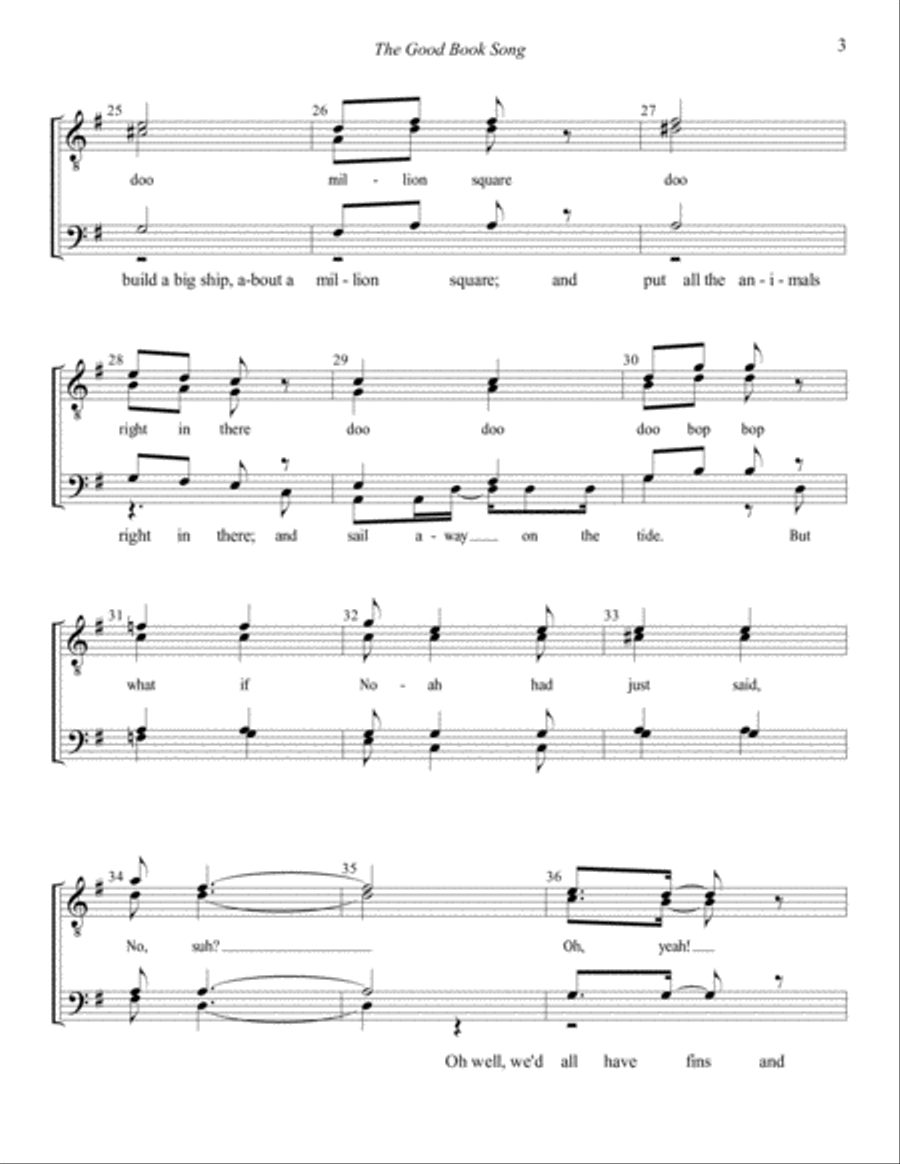 The Good Book Song

3

25 26 27

doo mil - lion square doo

build a big ship, a-bout a mil - lion square; and put all the an - i - mals

28 29 30

right in there doo doo doo bop bop

right in there; and sail a - way on the tide. But

31 32 33

what if No - ah had just said,

34 35 36

No, suh? Oh, yeah!

Oh well, we'd all have fins and